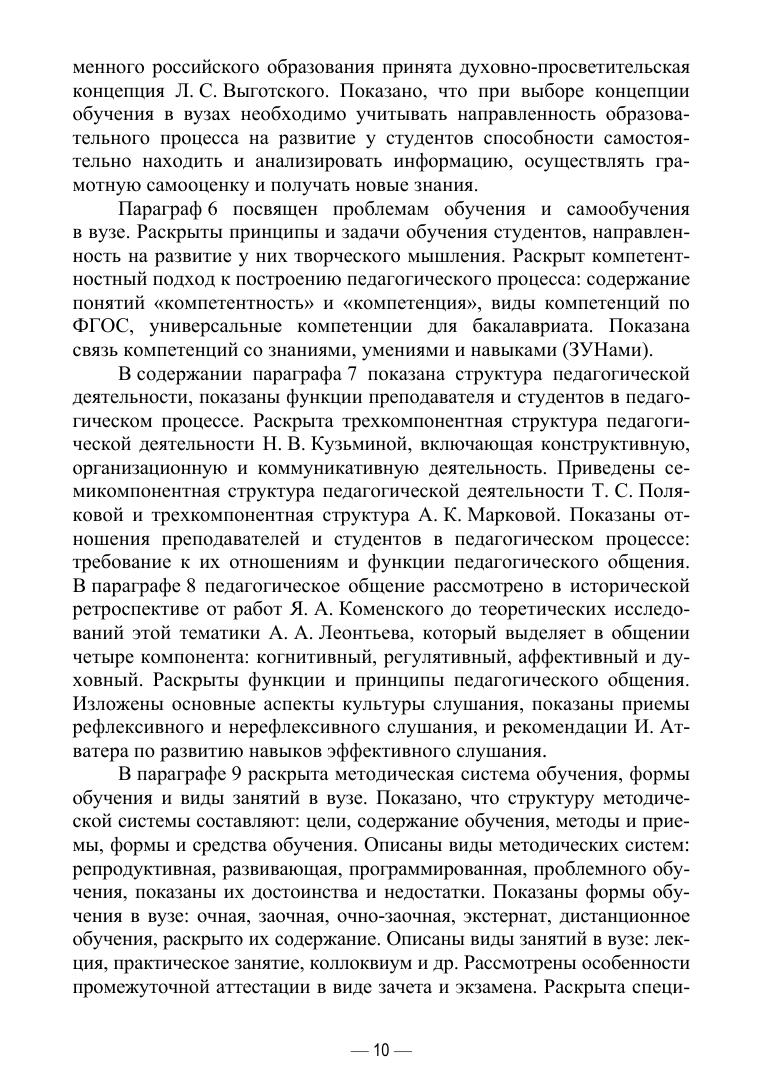 менного российского образования принята духовно-просветительская концепция Л. С. Выготского. Показано, что при выборе концепции обучения в вузах необходимо учитывать направленность образовательного процесса на развитие у студентов способности самостоятельно находить и анализировать информацию, осуществлять грамотную самооценку и получать новые знания.

Параграф 6 посвящен проблемам обучения и самообучения в вузе. Раскрыты принципы и задачи обучения студентов, направленность на развитие у них творческого мышления. Раскрыт компетентностный подход к построению педагогического процесса: содержание понятий «компетентность» и «компетенция», виды компетенций по ФГОС, универсальные компетенции для бакалавриата. Показана связь компетенций со знаниями, умениями и навыками (ЗУНами).

В содержании параграфа 7 показана структура педагогической деятельности, показаны функции преподавателя и студентов в педагогическом процессе. Раскрыта трехкомпонентная структура педагогической деятельности Н. В. Кузьминой, включающая конструктивную, организационную и коммуникативную деятельность. Приведены семикомпонентная структура педагогической деятельности Т. С. Поляковой и трехкомпонентная структура А. К. Марковой. Показаны отношения преподавателей и студентов в педагогическом процессе: требование к их отношениям и функции педагогического общения. В параграфе 8 педагогическое общение рассмотрено в исторической ретроспективе от работ Я. А. Коменского до теоретических исследований этой тематики А. А. Леонтьева, который выделяет в общении четыре компонента: когнитивный, регулятивный, аффективный и духовный. Раскрыты функции и принципы педагогического общения. Изложены основные аспекты культуры слушания, показаны приемы рефлексивного и нерефлексивного слушания, и рекомендации И. Атватера по развитию навыков эффективного слушания.

В параграфе 9 раскрыта методическая система обучения, формы обучения и виды занятий в вузе. Показано, что структуру методической системы составляют: цели, содержание обучения, методы и приемы, формы и средства обучения. Описаны виды методических систем: репродуктивная, развивающая, программированная, проблемного обучения, показаны их достоинства и недостатки. Показаны формы обучения в вузе: очная, заочная, очно-заочная, экстернат, дистанционное обучения, раскрыто их содержание. Описаны виды занятий в вузе: лекция, практическое занятие, коллоквиум и др. Рассмотрены особенности промежуточной аттестации в виде зачета и экзамена. Раскрыта специ-

— 10 —